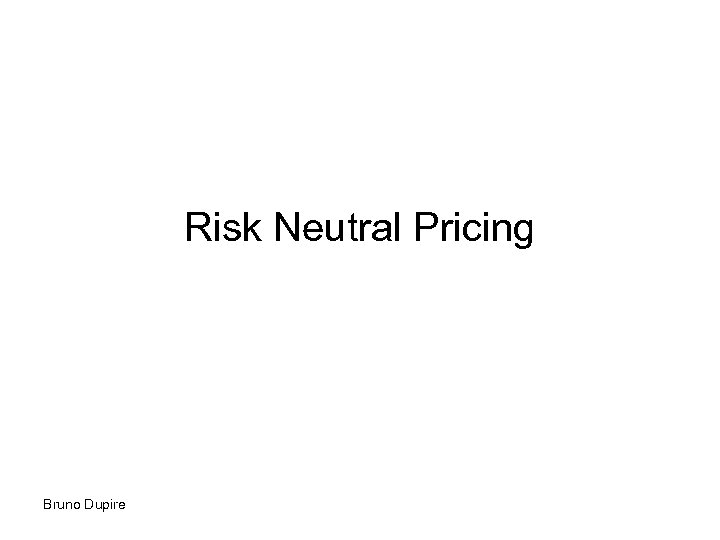 Risk Neutral Pricing

Bruno Dupire